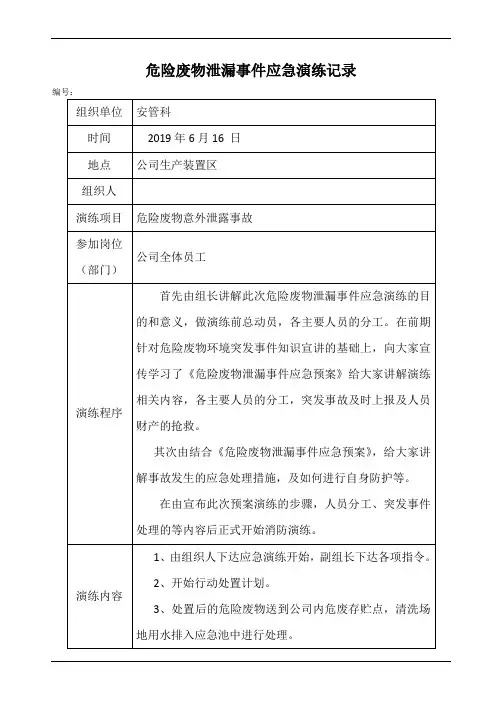 危险废物泄漏事件应急演练记录

编号：

| 组织单位 | 安管科 |
|---|---|
| 时间 | 2019 年 6 月 16 日 |
| 地点 | 公司生产装置区 |
| 组织人 | |
| 演练项目 | 危险废物意外泄露事故 |
| 参加岗位（部门） | 公司全体员工 |
| 演练程序 | 首先由组长讲解此次危险废物泄漏事件应急演练的目的和意义，做演练前总动员，各主要人员的分工。在前期针对危险废物环境突发事件知识宣讲的基础上，向大家宣传学习了《危险废物泄漏事件应急预案》给大家讲解演练相关内容，各主要人员的分工，突发事故及时上报及人员财产的抢救。<br>其次由结合《危险废物泄漏事件应急预案》，给大家讲解事故发生的应急处理措施，及如何进行自身防护等。<br>在由宣布此次预案演练的步骤，人员分工、突发事件处理的等内容后正式开始消防演练。 |
| 演练内容 | 1、由组织人下达应急演练开始，副组长下达各项指令。<br>2、开始行动处置计划。<br>3、处置后的危险废物送到公司内危废存贮点，清洗场地用水排入应急池中进行处理。 |